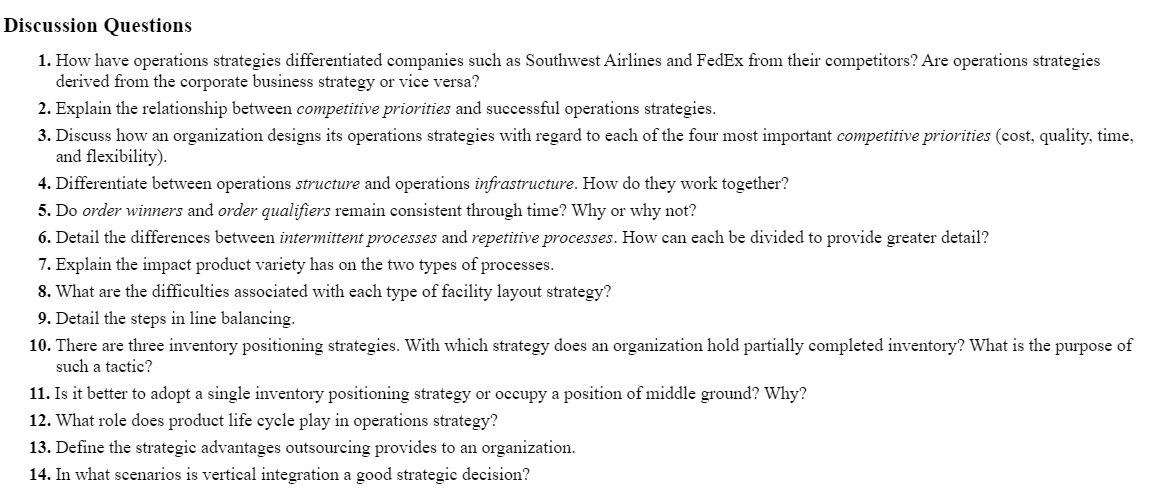 Discussion Questions

1. How have operations strategies differentiated companies such as Southwest Airlines and FedEx from their competitors? Are operations strategies derived from the corporate business strategy or vice versa?

2. Explain the relationship between competitive priorities and successful operations strategies.

3. Discuss how an organization designs its operations strategies with regard to each of the four most important competitive priorities (cost, quality, time, and flexibility).

4. Differentiate between operations structure and operations infrastructure. How do they work together?

5. Do order winners and order qualifiers remain consistent through time? Why or why not?

6. Detail the differences between intermittent processes and repetitive processes. How can each be divided to provide greater detail?

7. Explain the impact product variety has on the two types of processes.

8. What are the difficulties associated with each type of facility layout strategy?

9. Detail the steps in line balancing.

10. There are three inventory positioning strategies. With which strategy does an organization hold partially completed inventory? What is the purpose of such a tactic?

11. Is it better to adopt a single inventory positioning strategy or occupy a position of middle ground? Why?

12. What role does product life cycle play in operations strategy?

13. Define the strategic advantages outsourcing provides to an organization.

14. In what scenarios is vertical integration a good strategic decision?